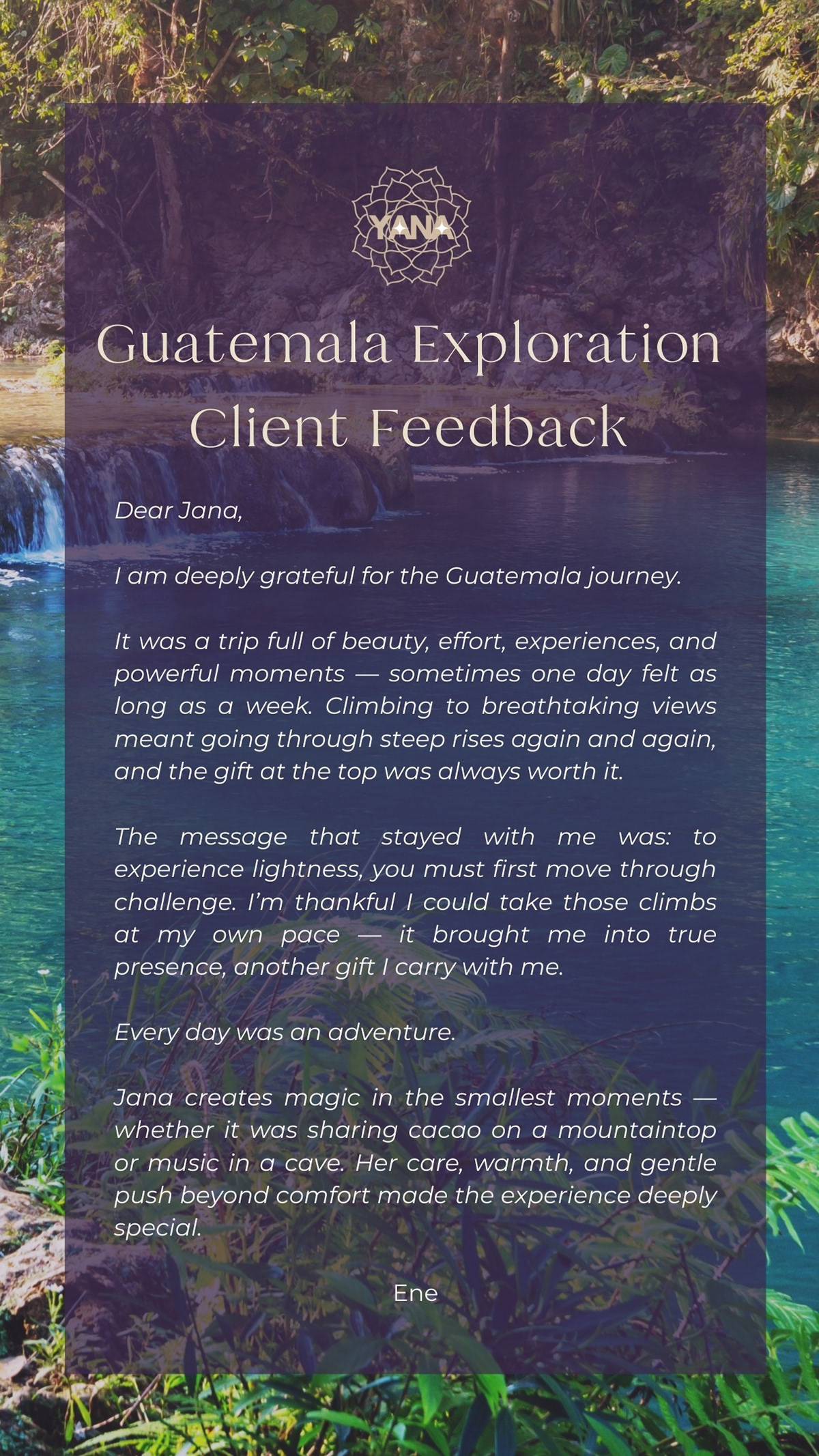 YANA

Guatemala Exploration
Client Feedback

Dear Jana,

I am deeply grateful for the Guatemala journey.

It was a trip full of beauty, effort, experiences, and powerful moments — sometimes one day felt as long as a week. Climbing to breathtaking views meant going through steep rises again and again, and the gift at the top was always worth it.

The message that stayed with me was: to experience lightness, you must first move through challenge. I'm thankful I could take those climbs at my own pace — it brought me into true presence, another gift I carry with me.

Every day was an adventure.

Jana creates magic in the smallest moments — whether it was sharing cacao on a mountaintop or music in a cave. Her care, warmth, and gentle push beyond comfort made the experience deeply special.

Ene